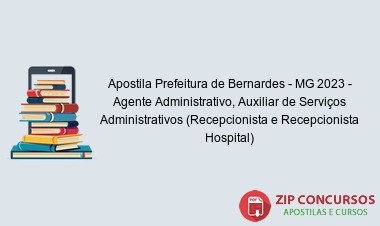 Apostila Prefeitura de Bernardes - MG 2023 - Agente Administrativo, Auxiliar de Serviços Administrativos (Recepcionista e Recepcionista Hospital)

PDF

ZIP CONCURSOS
APOSTILAS E CURSOS